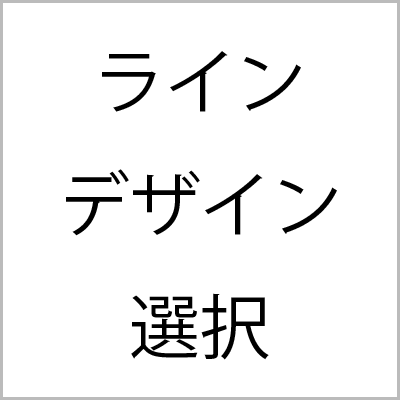 ライン
デザイン
選択